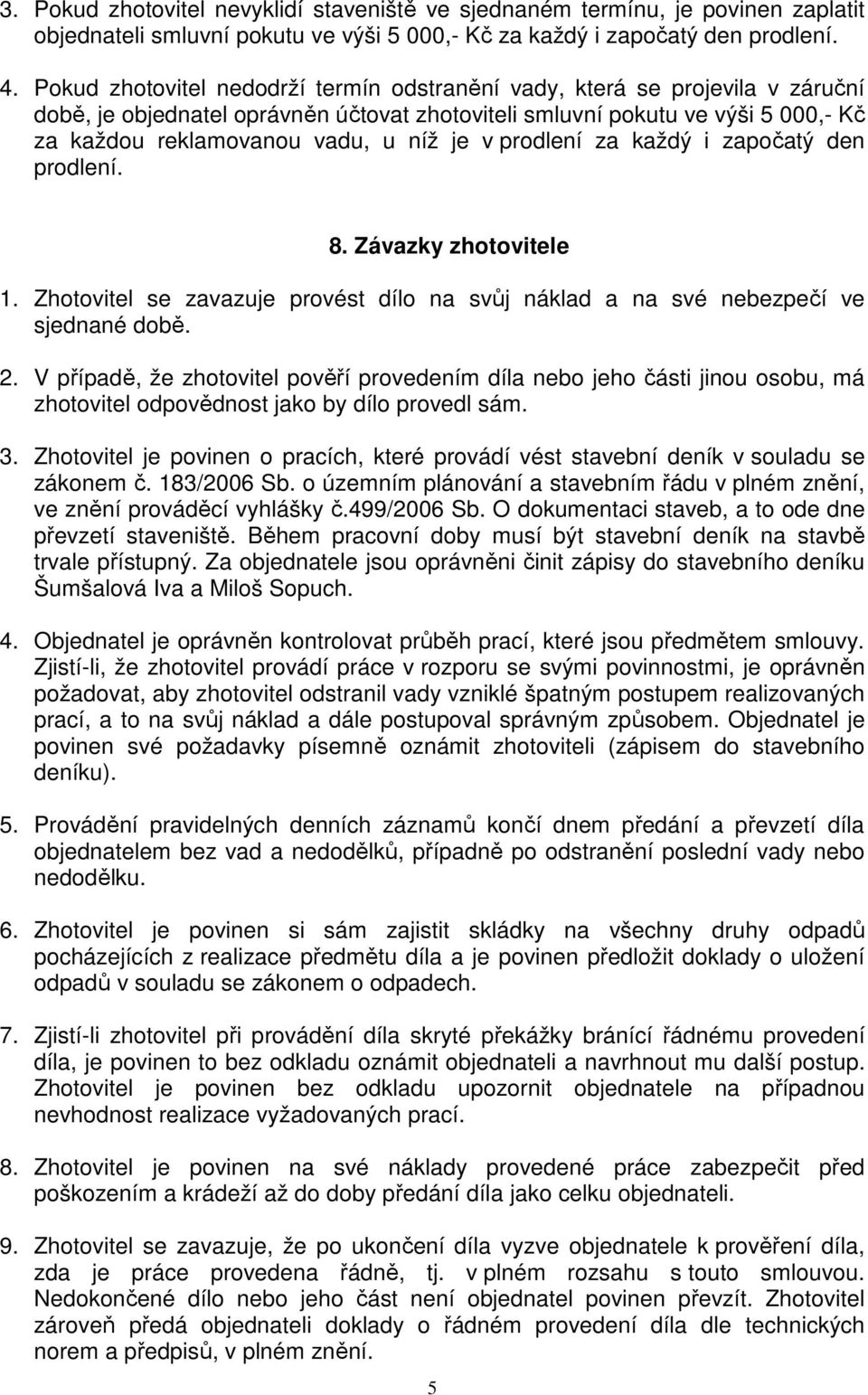 3. Pokud zhotovitel nevyklidí staveniště ve sjednaném termínu, je povinen zaplatit objednateli smluvní pokutu ve výši 5 000,- Kč za každý i započatý den prodlení.

4. Pokud zhotovitel nedodrží termín odstranění vady, která se projevila v záruční době, je objednatel oprávněn účtovat zhotoviteli smluvní pokutu ve výši 5 000,- Kč za každou reklamovanou vadu, u níž je v prodlení za každý i započatý den prodlení.

8. Závazky zhotovitele

1. Zhotovitel se zavazuje provést dílo na svůj náklad a na své nebezpečí ve sjednané době.

2. V případě, že zhotovitel pověří provedením díla nebo jeho části jinou osobu, má zhotovitel odpovědnost jako by dílo provedl sám.

3. Zhotovitel je povinen o pracích, které provádí vést stavební deník v souladu se zákonem č. 183/2006 Sb. o územním plánování a stavebním řádu v plném znění, ve znění prováděcí vyhlášky č.499/2006 Sb. O dokumentaci staveb, a to ode dne převzetí staveniště. Během pracovní doby musí být stavební deník na stavbě trvale přístupný. Za objednatele jsou oprávněni činit zápisy do stavebního deníku Šumšalová Iva a Miloš Sopuch.

4. Objednatel je oprávněn kontrolovat průběh prací, které jsou předmětem smlouvy. Zjistí-li, že zhotovitel provádí práce v rozporu se svými povinnostmi, je oprávněn požadovat, aby zhotovitel odstranil vady vzniklé špatným postupem realizovaných prací, a to na svůj náklad a dále postupoval správným způsobem. Objednatel je povinen své požadavky písemně oznámit zhotoviteli (zápisem do stavebního deníku).

5. Provádění pravidelných denních záznamů končí dnem předání a převzetí díla objednatelem bez vad a nedodělků, případně po odstranění poslední vady nebo nedodělku.

6. Zhotovitel je povinen si sám zajistit skládky na všechny druhy odpadů pocházejících z realizace předmětu díla a je povinen předložit doklady o uložení odpadů v souladu se zákonem o odpadech.

7. Zjistí-li zhotovitel při provádění díla skryté překážky bránící řádnému provedení díla, je povinen to bez odkladu oznámit objednateli a navrhnout mu další postup. Zhotovitel je povinen bez odkladu upozornit objednatele na případnou nevhodnost realizace vyžadovaných prací.

8. Zhotovitel je povinen na své náklady provedené práce zabezpečit před poškozením a krádeží až do doby předání díla jako celku objednateli.

9. Zhotovitel se zavazuje, že po ukončení díla vyzve objednatele k prověření díla, zda je práce provedena řádně, tj. v plném rozsahu s touto smlouvou. Nedokončené dílo nebo jeho část není objednatel povinen převzít. Zhotovitel zároveň předá objednateli doklady o řádném provedení díla dle technických norem a předpisů, v plném znění.

5